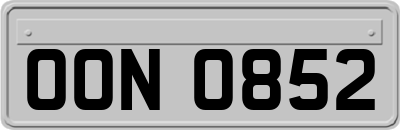 OON 0852